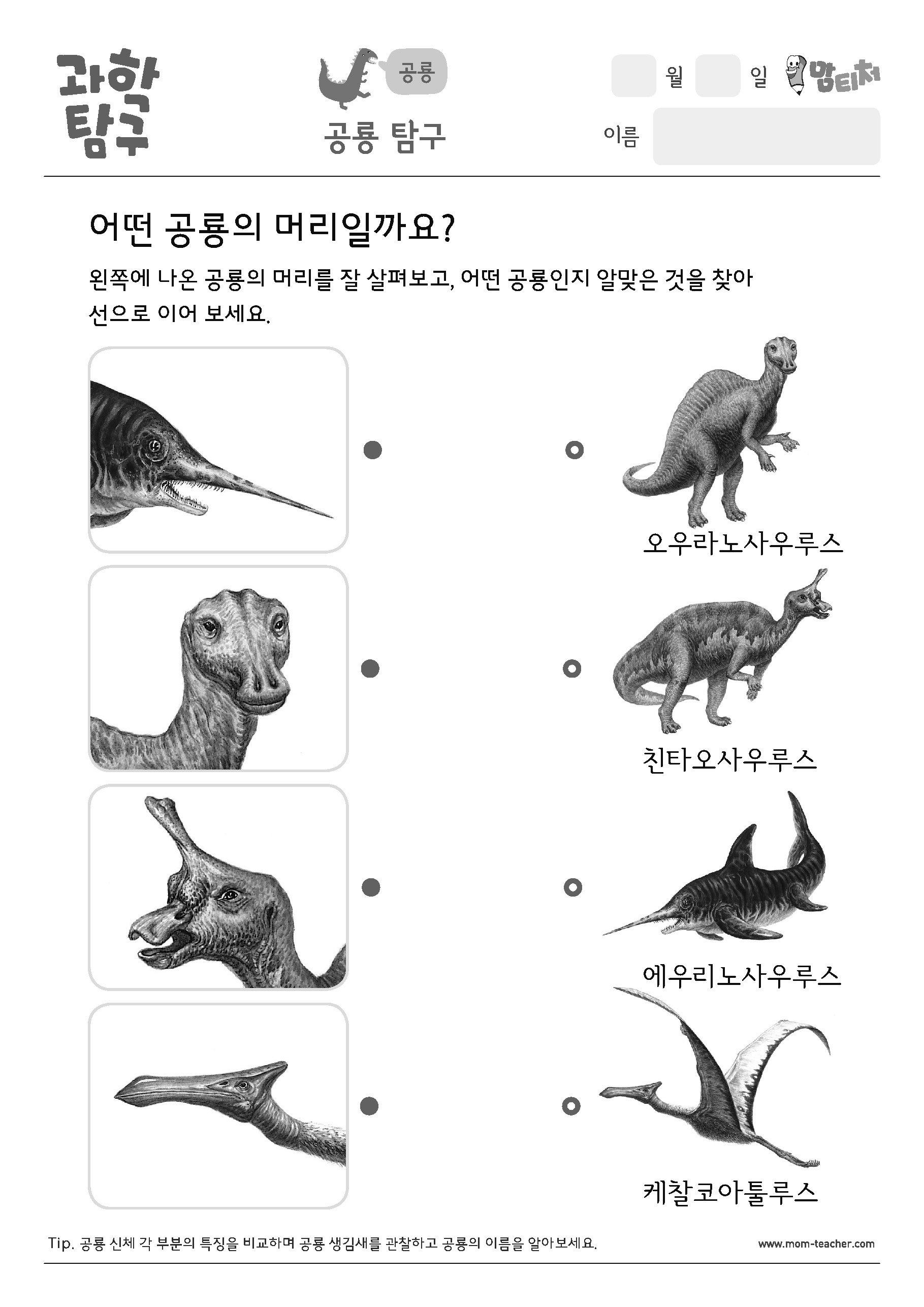 과학 탐구

공룡

공룡 탐구

월 일 맘티처

이름

어떤 공룡의 머리일까요?

왼쪽에 나온 공룡의 머리를 잘 살펴보고, 어떤 공룡인지 알맞은 것을 찾아 선으로 이어 보세요.

오우라노사우루스

친타오사우루스

에우리노사우루스

케찰코아틀루스

Tip. 공룡 신체 각 부분의 특징을 비교하며 공룡 생김새를 관찰하고 공룡의 이름을 알아보세요.

www.mom-teacher.com